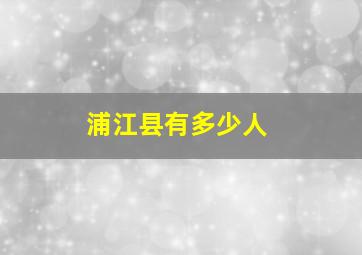 浦江县有多少人